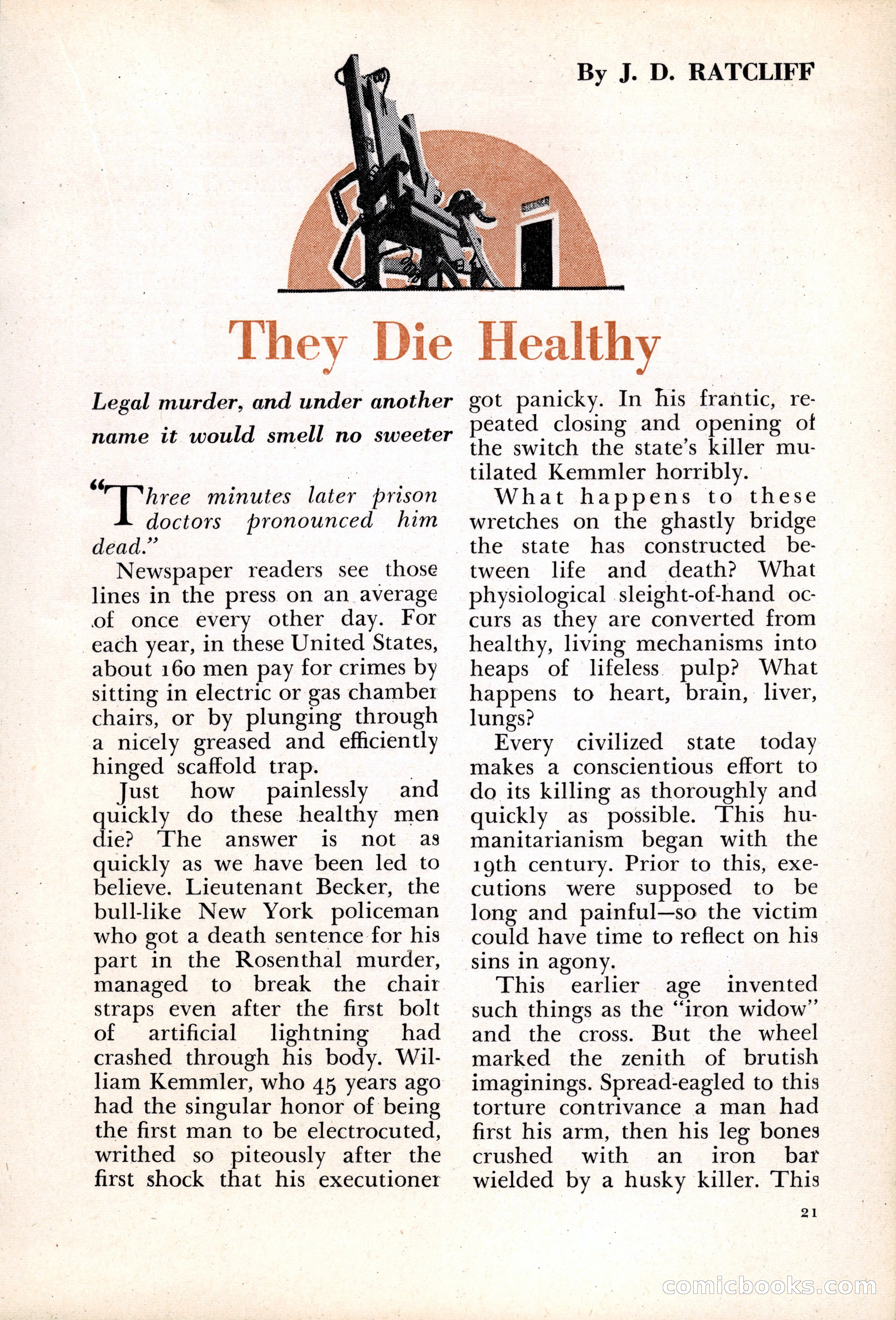 By J. D. RATCLIFF

They Die Healthy

Legal murder, and under another name it would smell no sweeter

"Three minutes later prison doctors pronounced him dead."

Newspaper readers see those lines in the press on an average of once every other day. For each year, in these United States, about 160 men pay for crimes by sitting in electric or gas chamber chairs, or by plunging through a nicely greased and efficiently hinged scaffold trap.

Just how painlessly and quickly do these healthy men die? The answer is not as quickly as we have been led to believe. Lieutenant Becker, the bull-like New York policeman who got a death sentence for his part in the Rosenthal murder, managed to break the chair straps even after the first bolt of artificial lightning had crashed through his body. William Kemmler, who 45 years ago had the singular honor of being the first man to be electrocuted, writhed so piteously after the first shock that his executioner got panicky. In his frantic, repeated closing and opening of the switch the state's killer mutilated Kemmler horribly.

What happens to these wretches on the ghastly bridge the state has constructed between life and death? What physiological sleight-of-hand occurs as they are converted from healthy, living mechanisms into heaps of lifeless pulp? What happens to heart, brain, liver, lungs?

Every civilized state today makes a conscientious effort to do its killing as thoroughly and quickly as possible. This humanitarianism began with the 19th century. Prior to this, executions were supposed to be long and painful—so the victim could have time to reflect on his sins in agony.

This earlier age invented such things as the "iron widow" and the cross. But the wheel marked the zenith of brutish imaginings. Spread-eagled to this torture contrivance a man had first his arm, then his leg bones crushed with an iron bar wielded by a husky killer. This

21

comicbooks.com